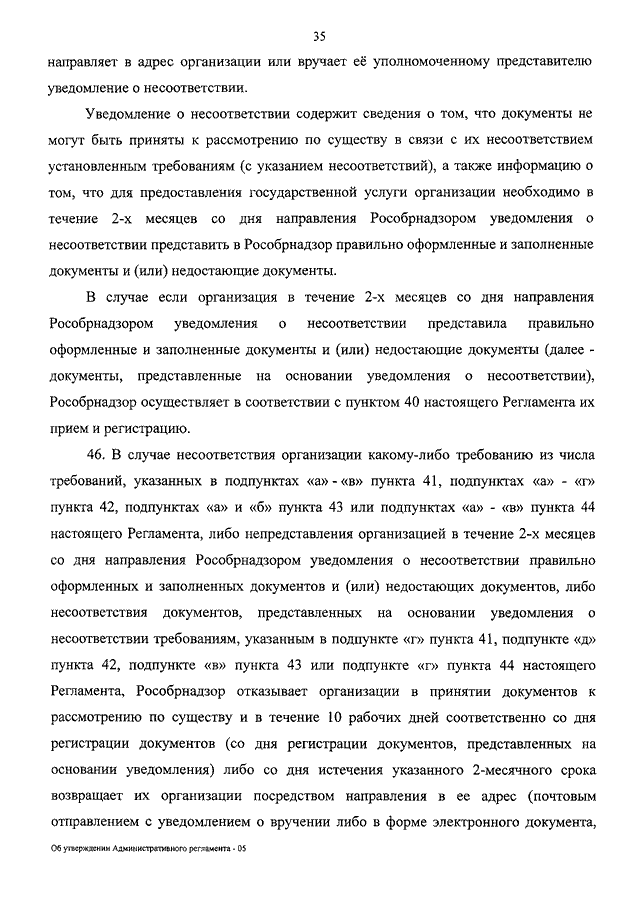 35

направляет в адрес организации или вручает её уполномоченному представителю уведомление о несоответствии.

Уведомление о несоответствии содержит сведения о том, что документы не могут быть приняты к рассмотрению по существу в связи с их несоответствием установленным требованиям (с указанием несоответствий), а также информацию о том, что для предоставления государственной услуги организации необходимо в течение 2-х месяцев со дня направления Рособрнадзором уведомления о несоответствии представить в Рособрнадзор правильно оформленные и заполненные документы и (или) недостающие документы.

В случае если организация в течение 2-х месяцев со дня направления Рособрнадзором уведомления о несоответствии представила правильно оформленные и заполненные документы и (или) недостающие документы (далее - документы, представленные на основании уведомления о несоответствии), Рособрнадзор осуществляет в соответствии с пунктом 40 настоящего Регламента их прием и регистрацию.

46. В случае несоответствия организации какому-либо требованию из числа требований, указанных в подпунктах «а» - «в» пункта 41, подпунктах «а» - «г» пункта 42, подпунктах «а» и «б» пункта 43 или подпунктах «а» - «в» пункта 44 настоящего Регламента, либо непредставления организацией в течение 2-х месяцев со дня направления Рособрнадзором уведомления о несоответствии правильно оформленных и заполненных документов и (или) недостающих документов, либо несоответствия документов, представленных на основании уведомления о несоответствии требованиям, указанным в подпункте «г» пункта 41, подпункте «д» пункта 42, подпункте «в» пункта 43 или подпункте «г» пункта 44 настоящего Регламента, Рособрнадзор отказывает организации в принятии документов к рассмотрению по существу и в течение 10 рабочих дней соответственно со дня регистрации документов (со дня регистрации документов, представленных на основании уведомления) либо со дня истечения указанного 2-месячного срока возвращает их организации посредством направления в ее адрес (почтовым отправлением с уведомлением о вручении либо в форме электронного документа,

Об утверждении Административного регламента - 05